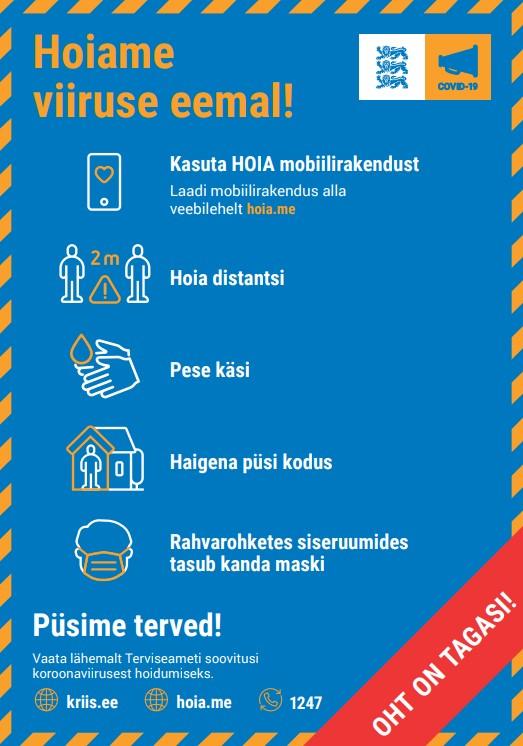 Hoiame viiruse eemal!

COVID-19

Kasuta HOIA mobiilirakendust
Laadi mobiilirakendus alla veebilehelt hoia.me

2 m

Hoia distantsi

Pese käsi

Haigena püsi kodus

Rahvarohketes siseruumides tasub kanda maski

Püsime terved!

Vaata lähemalt Terviseameti soovitusi koroonaviirusest hoidumiseks.

kriis.ee hoia.me 1247

OHT ON TAGASI!